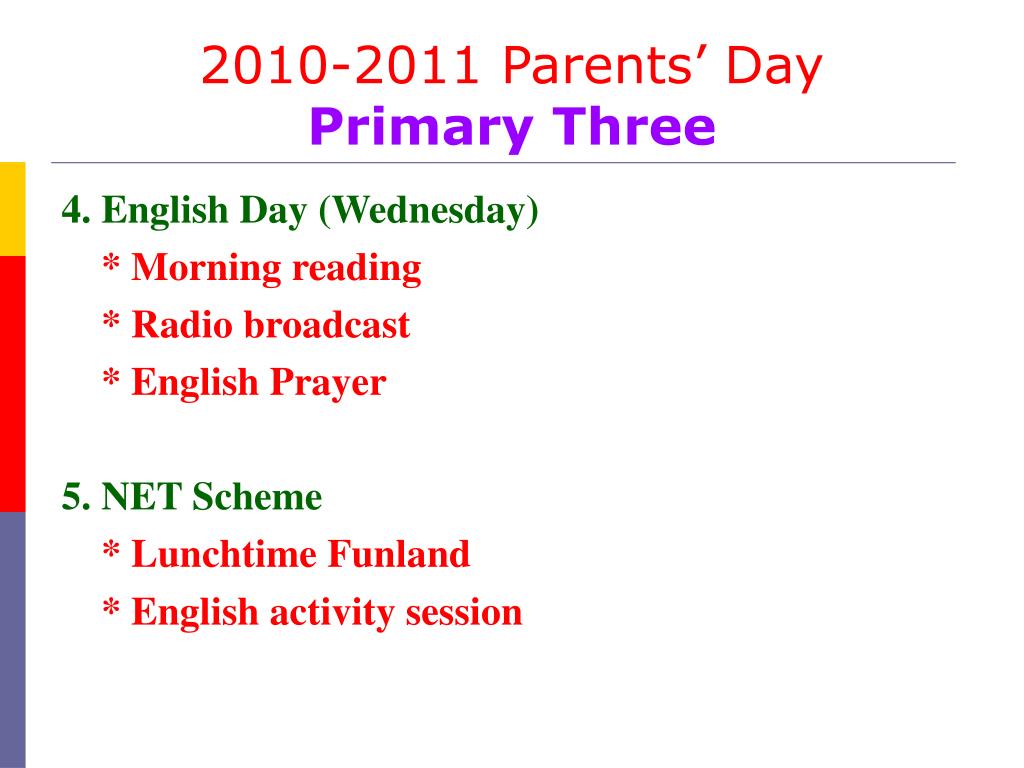 2010-2011 Parents’ Day
Primary Three

4. English Day (Wednesday)
* Morning reading
* Radio broadcast
* English Prayer

5. NET Scheme
* Lunchtime Funland
* English activity session